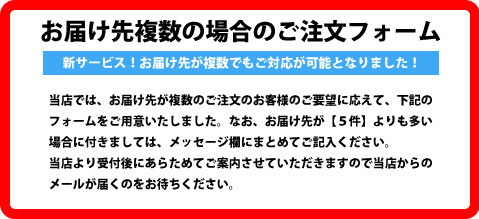 お届け先複数の場合のご注文フォーム

新サービス！お届け先が複数でもご対応が可能となりました！

当店では、お届け先が複数のご注文のお客様のご要望に応えて、下記のフォームをご用意いたしました。なお、お届け先が【５件】よりも多い場合に付きましては、メッセージ欄にまとめてご記入ください。
当店より受付後にあらためてご案内させていただきますので当店からのメールが届くのをお待ちください。